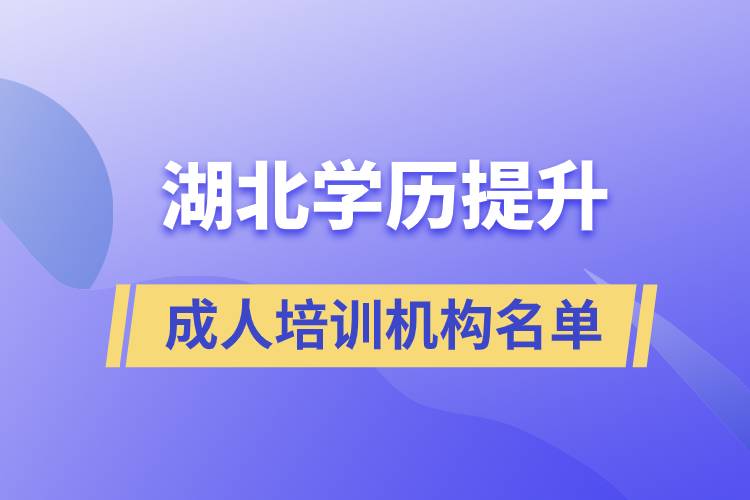 湖北学历提升

成人培训机构名单